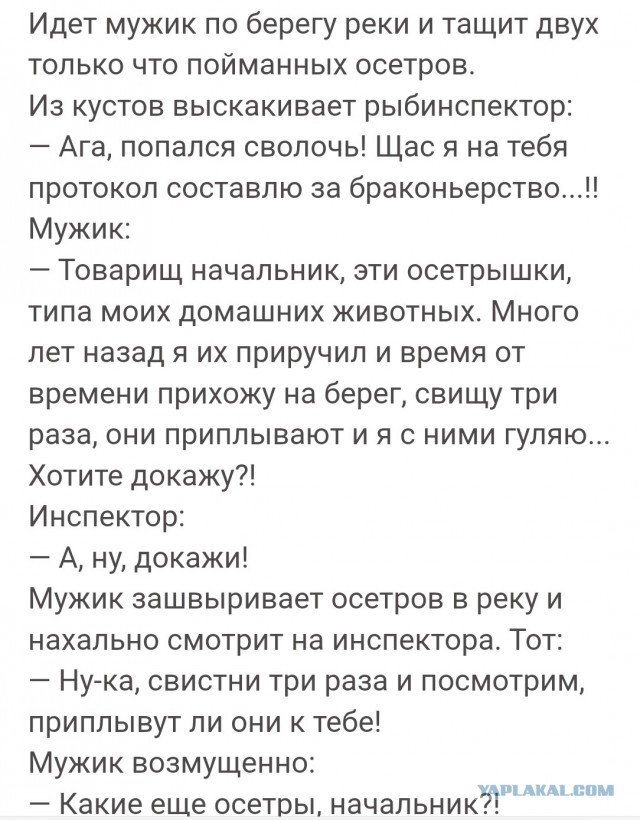 Идет мужик по берегу реки и тащит двух только что пойманных осетров.
Из кустов выскакивает рыбинспектор:
— Ага, попался сволочь! Щас я на тебя протокол составлю за браконьерство...!!
Мужик:
— Товарищ начальник, эти осетрышки, типа моих домашних животных. Много лет назад я их приручил и время от времени прихожу на берег, свищу три раза, они приплывают и я с ними гуляю... Хотите докажу?!
Инспектор:
— А, ну, докажи!
Мужик зашвыривает осетров в реку и нахально смотрит на инспектора. Тот:
— Ну-ка, свистни три раза и посмотрим, приплывут ли они к тебе!
Мужик возмущенно:
— Какие еще осетры, начальник?!
YAPLAKAL.COM